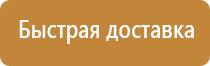 Быстрая доставка